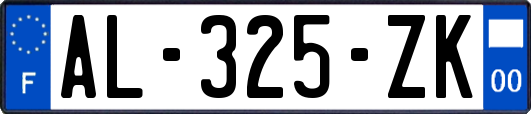 F
AL-325-ZK
00